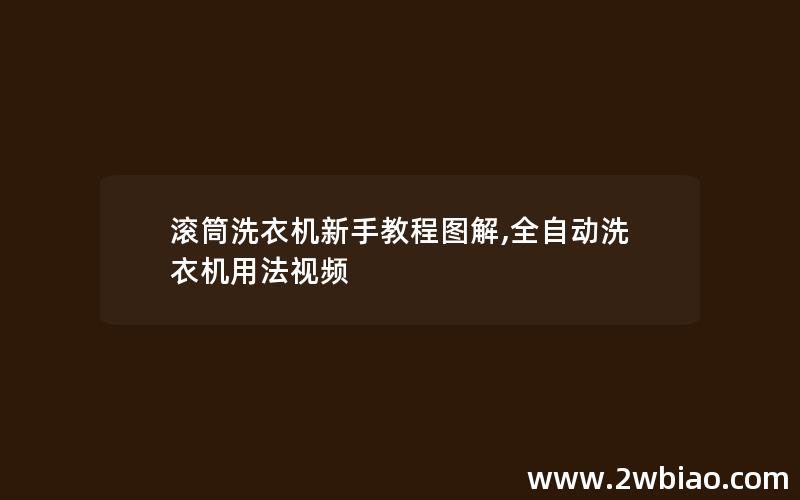 滚筒洗衣机新手教程图解,全自动洗衣机用法视频

www.2wbiao.com